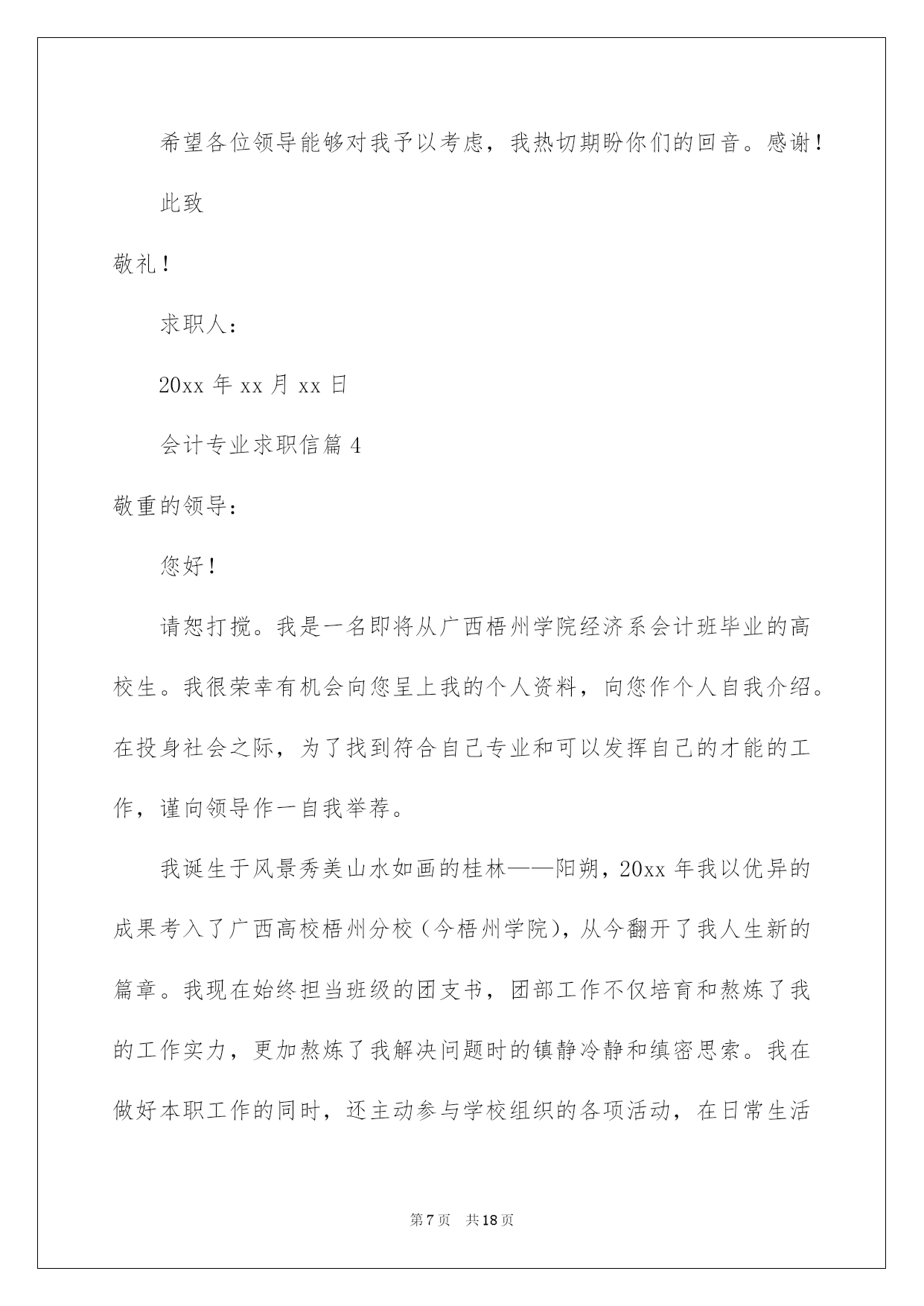 希望各位领导能够对我予以考虑，我热切期盼你们的回音。感谢！

此致

敬礼！

求职人：

20xx 年 xx 月 xx 日

会计专业求职信篇 4

敬重的领导：

您好！

请恕打搅。我是一名即将从广西梧州学院经济系会计班毕业的高校生。我很荣幸有机会向您呈上我的个人资料，向您作个人自我介绍。在投身社会之际，为了找到符合自己专业和可以发挥自己的才能的工作，谨向领导作一自我举荐。

我诞生于风景秀美山水如画的桂林——阳朔，20xx 年我以优异的成果考入了广西高校梧州分校（今梧州学院），从今翻开了我人生新的篇章。我现在始终担当班级的团支书，团部工作不仅培育和熬炼了我的工作实力，更加熬炼了我解决问题时的镇静冷静和缜密思索。我在做好本职工作的同时，还主动参与学校组织的各项活动，在日常生活

第 7 页　共 18 页